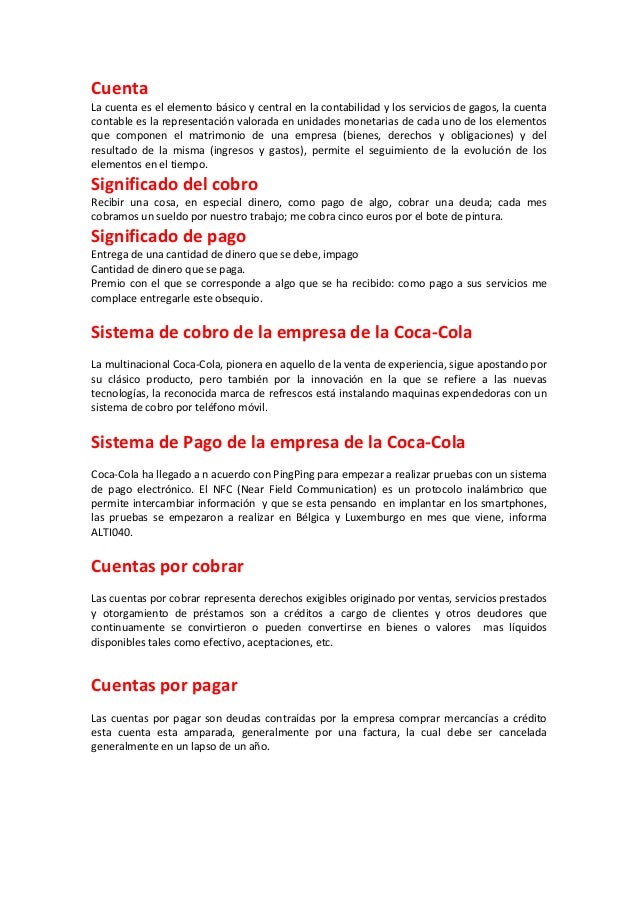 Cuenta
La cuenta es el elemento básico y central en la contabilidad y los servicios de gagos, la cuenta contable es la representación valorada en unidades monetarias de cada uno de los elementos que componen el matrimonio de una empresa (bienes, derechos y obligaciones) y del resultado de la misma (ingresos y gastos), permite el seguimiento de la evolución de los elementos en el tiempo.

Significado del cobro
Recibir una cosa, en especial dinero, como pago de algo, cobrar una deuda; cada mes cobramos un sueldo por nuestro trabajo; me cobra cinco euros por el bote de pintura.

Significado de pago
Entrega de una cantidad de dinero que se debe, impago
Cantidad de dinero que se paga.
Premio con el que se corresponde a algo que se ha recibido: como pago a sus servicios me complace entregarle este obsequio.

Sistema de cobro de la empresa de la Coca-Cola

La multinacional Coca-Cola, pionera en aquello de la venta de experiencia, sigue apostando por su clásico producto, pero también por la innovación en la que se refiere a las nuevas tecnologías, la reconocida marca de refrescos está instalando maquinas expendedoras con un sistema de cobro por teléfono móvil.

Sistema de Pago de la empresa de la Coca-Cola

Coca-Cola ha llegado a n acuerdo con PingPing para empezar a realizar pruebas con un sistema de pago electrónico. El NFC (Near Field Communication) es un protocolo inalámbrico que permite intercambiar información y que se esta pensando en implantar en los smartphones, las pruebas se empezaron a realizar en Bélgica y Luxemburgo en mes que viene, informa ALTI040.

Cuentas por cobrar

Las cuentas por cobrar representa derechos exigibles originado por ventas, servicios prestados y otorgamiento de préstamos son a créditos a cargo de clientes y otros deudores que continuamente se convirtieron o pueden convertirse en bienes o valores mas líquidos disponibles tales como efectivo, aceptaciones, etc.

Cuentas por pagar

Las cuentas por pagar son deudas contraídas por la empresa comprar mercancías a crédito esta cuenta esta amparada, generalmente por una factura, la cual debe ser cancelada generalmente en un lapso de un año.